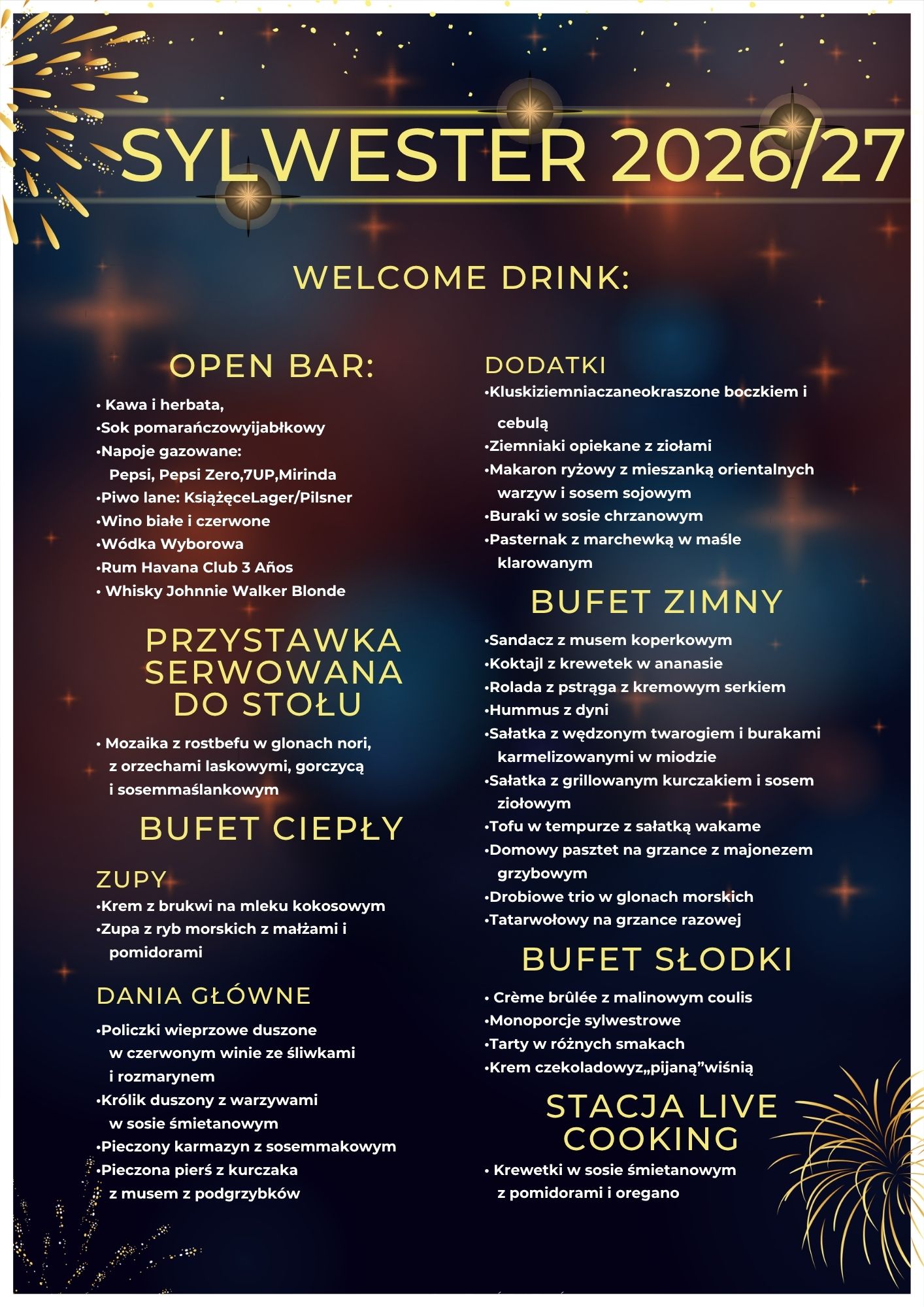 SYLWESTER 2026/27

WELCOME DRINK:

OPEN BAR:

• Kawa i herbata,
•Sok pomarańczowyijabłkowy
•Napoje gazowane:
Pepsi, Pepsi Zero,7UP,Mirinda
•Piwo lane: KsiążęceLager/Pilsner
•Wino białe i czerwone
•Wódka Wyborowa
•Rum Havana Club 3 Años
• Whisky Johnnie Walker Blonde

PRZYSTAWKA SERWOWANA DO STOŁU

• Mozaika z rostbefu w glonach nori, z orzechami laskowymi, gorczycą i sosemmaślankowym

BUFET CIEPŁY

ZUPY
•Krem z brukwi na mleku kokosowym
•Zupa z ryb morskich z małżami i pomidorami

DANIA GŁÓWNE

•Policzki wieprzowe duszone w czerwonym winie ze śliwkami i rozmarynem
•Królik duszony z warzywami w sosie śmietanowym
•Pieczony karmazyn z sosemmakowym
•Pieczona pierś z kurczaka z musem z podgrzybków

DODATKI
•Kluskiziemniaczaneokraszone boczkiem i cebulą
•Ziemniaki opiekane z ziołami
•Makaron ryżowy z mieszanką orientalnych warzyw i sosem sojowym
•Buraki w sosie chrzanowym
•Pasternak z marchewką w maśle klarowanym

BUFET ZIMNY

•Sandacz z musem koperkowym
•Koktajl z krewetek w ananasie
•Rolada z pstrąga z kremowym serkiem
•Hummus z dyni
•Sałatka z wędzonym twarogiem i burakami karmelizowanymi w miodzie
•Sałatka z grillowanym kurczakiem i sosem ziołowym
•Tofu w tempurze z sałatką wakame
•Domowy pasztet na grzance z majonezem grzybowym
•Drobiowe trio w glonach morskich
•Tatarwołowy na grzance razowej

BUFET SŁODKI

• Crème brûlée z malinowym coulis
•Monoporcje sylwestrowe
•Tarty w różnych smakach
•Krem czekoladowyz„pijaną”wiśnią

STACJA LIVE COOKING

• Krewetki w sosie śmietanowym z pomidorami i oregano